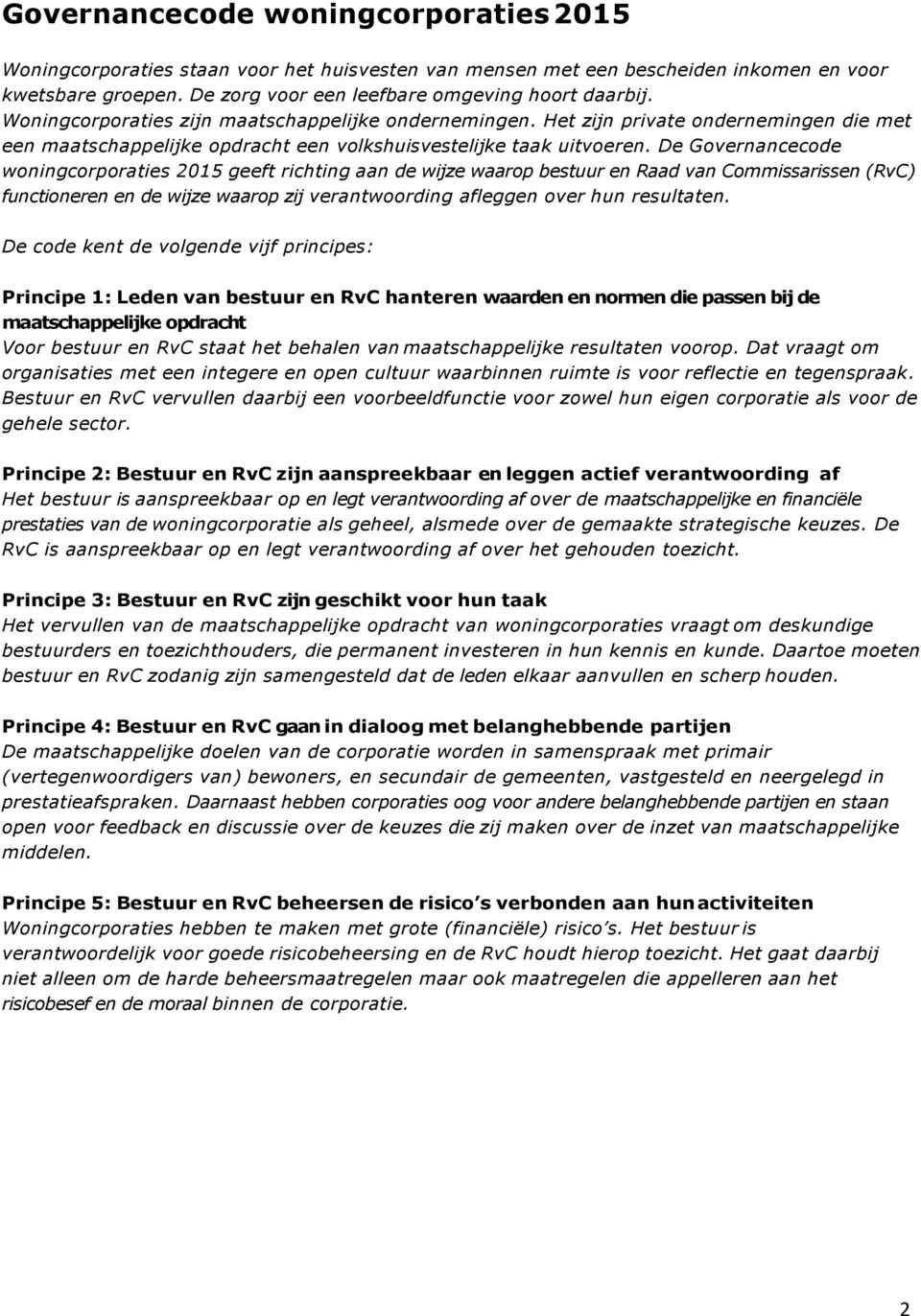 Governancecode woningcorporaties 2015

Woningcorporaties staan voor het huisvesten van mensen met een bescheiden inkomen en voor kwetsbare groepen. De zorg voor een leefbare omgeving hoort daarbij. Woningcorporaties zijn maatschappelijke ondernemingen. Het zijn private ondernemingen die met een maatschappelijke opdracht een volkshuisvestelijke taak uitvoeren. De Governancecode woningcorporaties 2015 geeft richting aan de wijze waarop bestuur en Raad van Commissarissen (RvC) functioneren en de wijze waarop zij verantwoording afleggen over hun resultaten.

De code kent de volgende vijf principes:

Principe 1: Leden van bestuur en RvC hanteren waarden en normen die passen bij de maatschappelijke opdracht
Voor bestuur en RvC staat het behalen van maatschappelijke resultaten voorop. Dat vraagt om organisaties met een integere en open cultuur waarbinnen ruimte is voor reflectie en tegenspraak. Bestuur en RvC vervullen daarbij een voorbeeldfunctie voor zowel hun eigen corporatie als voor de gehele sector.

Principe 2: Bestuur en RvC zijn aanspreekbaar en leggen actief verantwoording af
Het bestuur is aanspreekbaar op en legt verantwoording af over de maatschappelijke en financiële prestaties van de woningcorporatie als geheel, alsmede over de gemaakte strategische keuzes. De RvC is aanspreekbaar op en legt verantwoording af over het gehouden toezicht.

Principe 3: Bestuur en RvC zijn geschikt voor hun taak
Het vervullen van de maatschappelijke opdracht van woningcorporaties vraagt om deskundige bestuurders en toezichthouders, die permanent investeren in hun kennis en kunde. Daartoe moeten bestuur en RvC zodanig zijn samengesteld dat de leden elkaar aanvullen en scherp houden.

Principe 4: Bestuur en RvC gaan in dialoog met belanghebbende partijen
De maatschappelijke doelen van de corporatie worden in samenspraak met primair (vertegenwoordigers van) bewoners, en secundair de gemeenten, vastgesteld en neergelegd in prestatieafspraken. Daarnaast hebben corporaties oog voor andere belanghebbende partijen en staan open voor feedback en discussie over de keuzes die zij maken over de inzet van maatschappelijke middelen.

Principe 5: Bestuur en RvC beheersen de risico s verbonden aan hun activiteiten
Woningcorporaties hebben te maken met grote (financiële) risico s. Het bestuur is verantwoordelijk voor goede risicobeheersing en de RvC houdt hierop toezicht. Het gaat daarbij niet alleen om de harde beheersmaatregelen maar ook maatregelen die appelleren aan het risicobesef en de moraal binnen de corporatie.

2